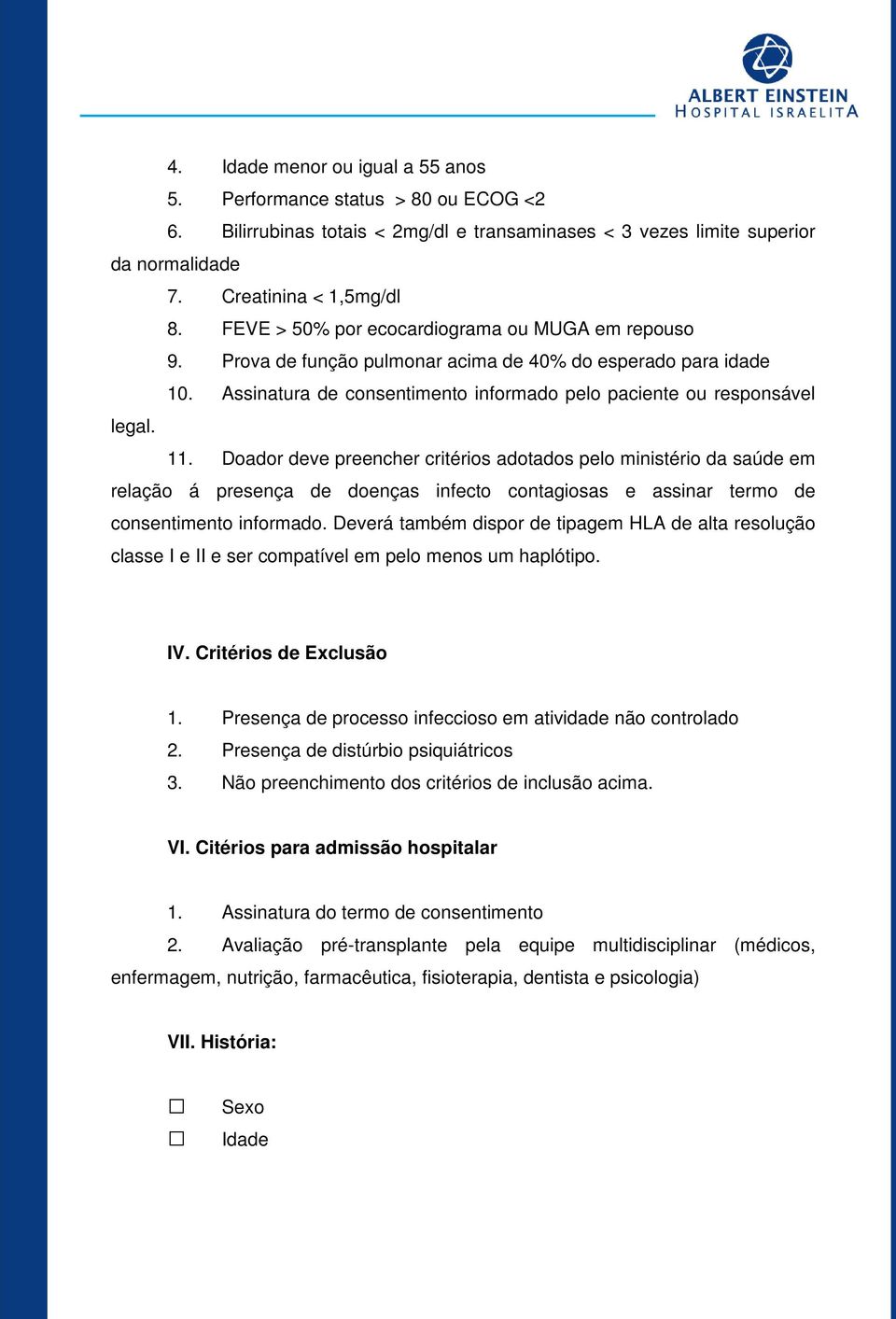 ALBERT EINSTEIN
HOSPITAL ISRAELITA

4. Idade menor ou igual a 55 anos
5. Performance status > 80 ou ECOG <2
6. Bilirrubinas totais < 2mg/dl e transaminases < 3 vezes limite superior da normalidade
7. Creatinina < 1,5mg/dl
8. FEVE > 50% por ecocardiograma ou MUGA em repouso
9. Prova de função pulmonar acima de 40% do esperado para idade
10. Assinatura de consentimento informado pelo paciente ou responsável legal.
11. Doador deve preencher critérios adotados pelo ministério da saúde em relação á presença de doenças infecto contagiosas e assinar termo de consentimento informado. Deverá também dispor de tipagem HLA de alta resolução classe I e II e ser compatível em pelo menos um haplótipo.

IV. Critérios de Exclusão

1. Presença de processo infeccioso em atividade não controlado
2. Presença de distúrbio psiquiátricos
3. Não preenchimento dos critérios de inclusão acima.

VI. Citérios para admissão hospitalar

1. Assinatura do termo de consentimento
2. Avaliação pré-transplante pela equipe multidisciplinar (médicos, enfermagem, nutrição, farmacêutica, fisioterapia, dentista e psicologia)

VII. História:

☐ Sexo
☐ Idade